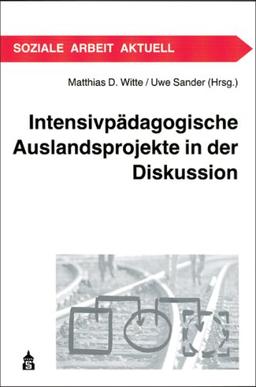 SOZIALE ARBEIT AKTUELL

Matthias D. Witte / Uwe Sander (Hrsg.)

Intensivpädagogische Auslandsprojekte in der Diskussion

S